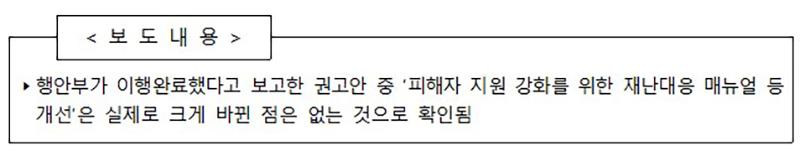 < 보 도 내 용 >

▸ 행안부가 이행완료했다고 보고한 권고안 중 '피해자 지원 강화를 위한 재난대응 매뉴얼 등 개선'은 실제로 크게 바뀐 점은 없는 것으로 확인됨